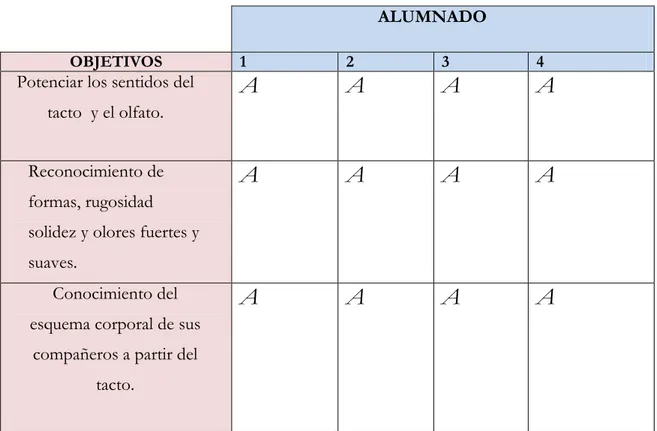 | | ALUMNADO | | | |
|---|---|---|---|---|
| OBJETIVOS | 1 | 2 | 3 | 4 |
| Potenciar los sentidos del tacto y el olfato. | A | A | A | A |
| Reconocimiento de formas, rugosidad solidez y olores fuertes y suaves. | A | A | A | A |
| Conocimiento del esquema corporal de sus compañeros a partir del tacto. | A | A | A | A |